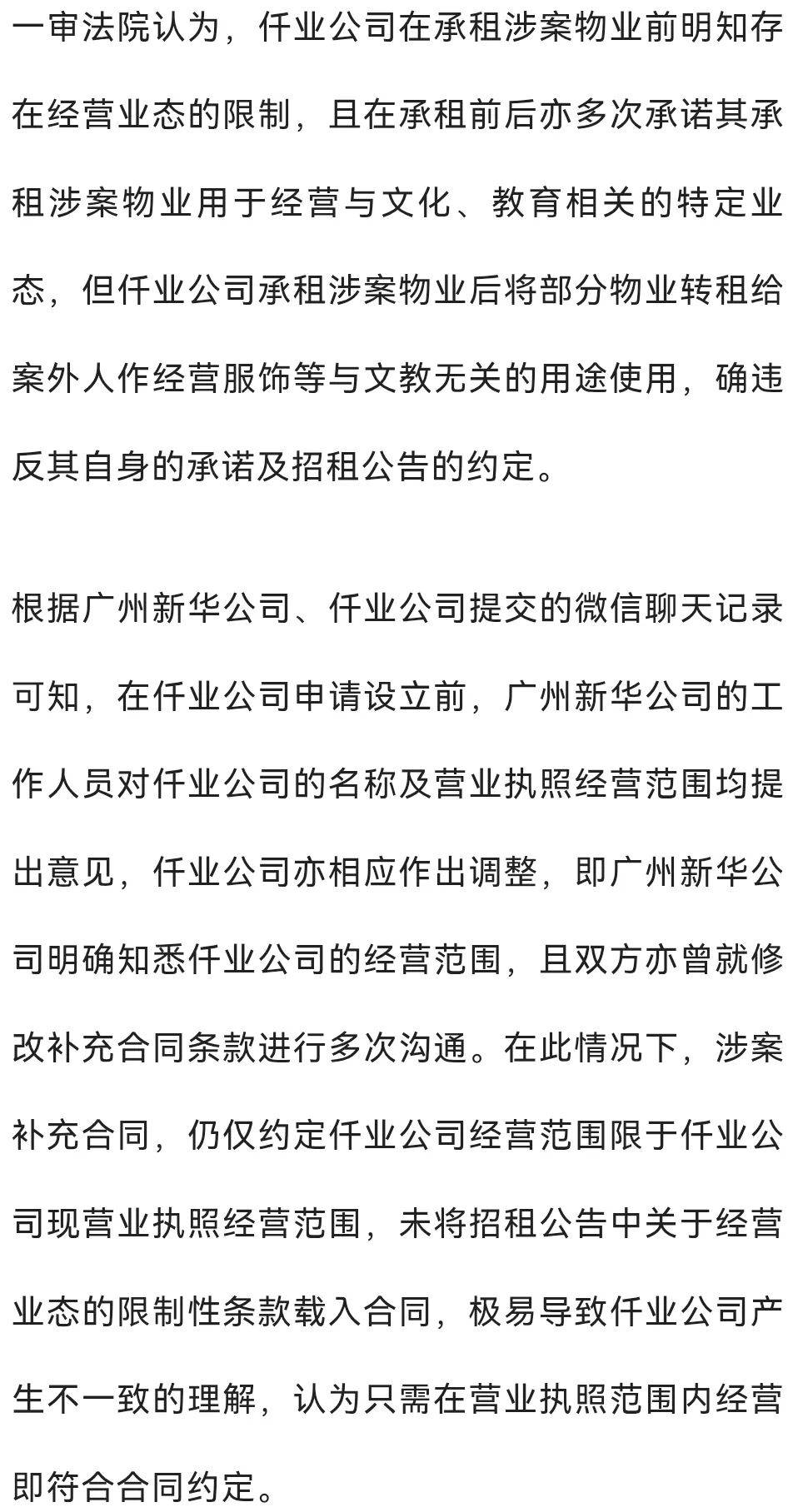 一审法院认为，仟业公司在承租涉案物业前明知存在经营业态的限制，且在承租前后亦多次承诺其承租涉案物业用于经营与文化、教育相关的特定业态，但仟业公司承租涉案物业后将部分物业转租给案外人作经营服饰等与文教无关的用途使用，确违反其自身的承诺及招租公告的约定。

根据广州新华公司、仟业公司提交的微信聊天记录可知，在仟业公司申请设立前，广州新华公司的工作人员对仟业公司的名称及营业执照经营范围均提出意见，仟业公司亦相应作出调整，即广州新华公司明确知悉仟业公司的经营范围，且双方亦曾就修改补充合同条款进行多次沟通。在此情况下，涉案补充合同，仍仅约定仟业公司经营范围限于仟业公司现营业执照经营范围，未将招租公告中关于经营业态的限制性条款载入合同，极易导致仟业公司产生不一致的理解，认为只需在营业执照范围内经营即符合合同约定。